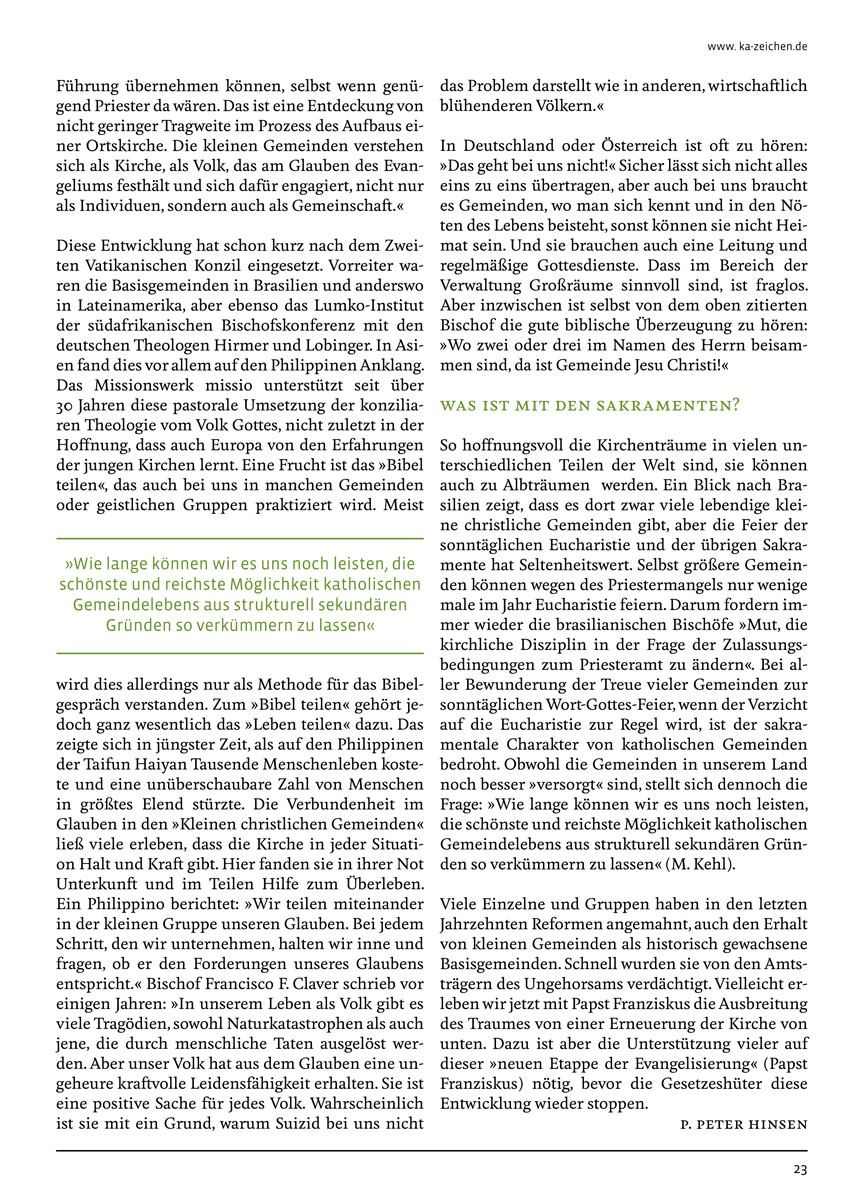 www. ka-zeichen.de

Führung übernehmen können, selbst wenn genügend Priester da wären. Das ist eine Entdeckung von nicht geringer Tragweite im Prozess des Aufbaus einer Ortskirche. Die kleinen Gemeinden verstehen sich als Kirche, als Volk, das am Glauben des Evangeliums festhält und sich dafür engagiert, nicht nur als Individuen, sondern auch als Gemeinschaft.«

Diese Entwicklung hat schon kurz nach dem Zweiten Vatikanischen Konzil eingesetzt. Vorreiter waren die Basisgemeinden in Brasilien und anderswo in Lateinamerika, aber ebenso das Lumko-Institut der südafrikanischen Bischofskonferenz mit den deutschen Theologen Hirmer und Lobinger. In Asien fand dies vor allem auf den Philippinen Anklang. Das Missionswerk missio unterstützt seit über 30 Jahren diese pastorale Umsetzung der konziliaren Theologie vom Volk Gottes, nicht zuletzt in der Hoffnung, dass auch Europa von den Erfahrungen der jungen Kirchen lernt. Eine Frucht ist das »Bibel teilen«, das auch bei uns in manchen Gemeinden oder geistlichen Gruppen praktiziert wird. Meist

»Wie lange können wir es uns noch leisten, die schönste und reichste Möglichkeit katholischen Gemeindelebens aus strukturell sekundären Gründen so verkümmern zu lassen«

wird dies allerdings nur als Methode für das Bibelgespräch verstanden. Zum »Bibel teilen« gehört jedoch ganz wesentlich das »Leben teilen« dazu. Das zeigte sich in jüngster Zeit, als auf den Philippinen der Taifun Haiyan Tausende Menschenleben kostete und eine unüberschaubare Zahl von Menschen in größtes Elend stürzte. Die Verbundenheit im Glauben in den »Kleinen christlichen Gemeinden« ließ viele erleben, dass die Kirche in jeder Situation Halt und Kraft gibt. Hier fanden sie in ihrer Not Unterkunft und im Teilen Hilfe zum Überleben. Ein Philippino berichtet: »Wir teilen miteinander in der kleinen Gruppe unseren Glauben. Bei jedem Schritt, den wir unternehmen, halten wir inne und fragen, ob er den Forderungen unseres Glaubens entspricht.« Bischof Francisco F. Claver schrieb vor einigen Jahren: »In unserem Leben als Volk gibt es viele Tragödien, sowohl Naturkatastrophen als auch jene, die durch menschliche Taten ausgelöst werden. Aber unser Volk hat aus dem Glauben eine ungeheure kraftvolle Leidensfähigkeit erhalten. Sie ist eine positive Sache für jedes Volk. Wahrscheinlich ist sie mit ein Grund, warum Suizid bei uns nicht

das Problem darstellt wie in anderen, wirtschaftlich blühenderen Völkern.«

In Deutschland oder Österreich ist oft zu hören: »Das geht bei uns nicht!« Sicher lässt sich nicht alles eins zu eins übertragen, aber auch bei uns braucht es Gemeinden, wo man sich kennt und in den Nöten des Lebens beisteht, sonst können sie nicht Heimat sein. Und sie brauchen auch eine Leitung und regelmäßige Gottesdienste. Dass im Bereich der Verwaltung Großräume sinnvoll sind, ist fraglos. Aber inzwischen ist selbst von dem oben zitierten Bischof die gute biblische Überzeugung zu hören: »Wo zwei oder drei im Namen des Herrn beisammen sind, da ist Gemeinde Jesu Christi!«

WAS IST MIT DEN SAKRAMENTEN?

So hoffnungsvoll die Kirchenträume in vielen unterschiedlichen Teilen der Welt sind, sie können auch zu Albträumen werden. Ein Blick nach Brasilien zeigt, dass es dort zwar viele lebendige kleine christliche Gemeinden gibt, aber die Feier der sonntäglichen Eucharistie und der übrigen Sakramente hat Seltenheitswert. Selbst größere Gemeinden können wegen des Priestermangels nur wenige male im Jahr Eucharistie feiern. Darum fordern immer wieder die brasilianischen Bischöfe »Mut, die kirchliche Disziplin in der Frage der Zulassungsbedingungen zum Priesteramt zu ändern«. Bei aller Bewunderung der Treue vieler Gemeinden zur sonntäglichen Wort-Gottes-Feier, wenn der Verzicht auf die Eucharistie zur Regel wird, ist der sakramentale Charakter von katholischen Gemeinden bedroht. Obwohl die Gemeinden in unserem Land noch besser »versorgt« sind, stellt sich dennoch die Frage: »Wie lange können wir es uns noch leisten, die schönste und reichste Möglichkeit katholischen Gemeindelebens aus strukturell sekundären Gründen so verkümmern zu lassen« (M. Kehl).

Viele Einzelne und Gruppen haben in den letzten Jahrzehnten Reformen angemahnt, auch den Erhalt von kleinen Gemeinden als historisch gewachsene Basisgemeinden. Schnell wurden sie von den Amtsträgern des Ungehorsams verdächtigt. Vielleicht erleben wir jetzt mit Papst Franziskus die Ausbreitung des Traumes von einer Erneuerung der Kirche von unten. Dazu ist aber die Unterstützung vieler auf dieser »neuen Etappe der Evangelisierung« (Papst Franziskus) nötig, bevor die Gesetzeshüter diese Entwicklung wieder stoppen.

P. PETER HINSEN

23